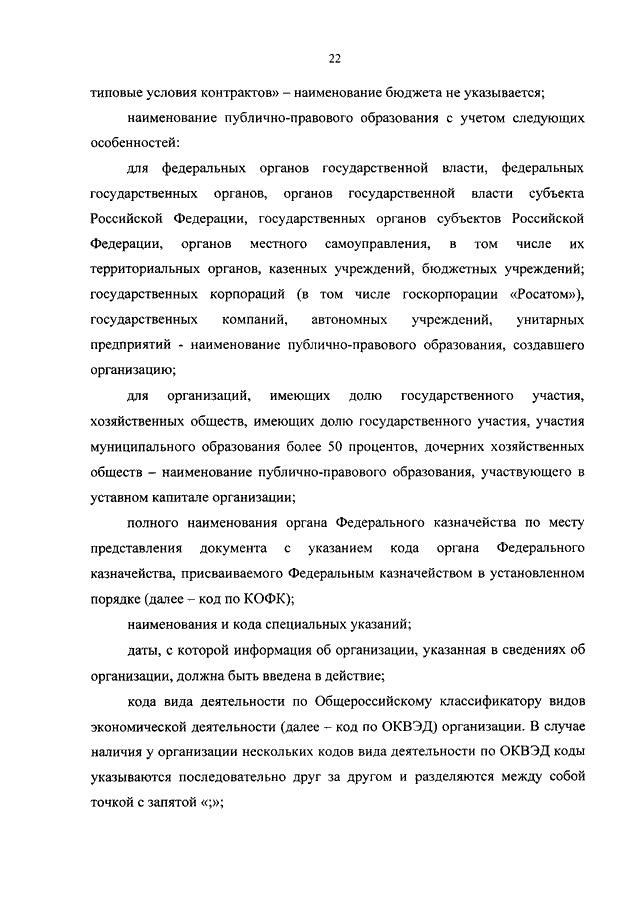 22

типовые условия контрактов» – наименование бюджета не указывается;

наименование публично-правового образования с учетом следующих особенностей:

для федеральных органов государственной власти, федеральных государственных органов, органов государственной власти субъекта Российской Федерации, государственных органов субъектов Российской Федерации, органов местного самоуправления, в том числе их территориальных органов, казенных учреждений, бюджетных учреждений; государственных корпораций (в том числе госкорпорации «Росатом»), государственных компаний, автономных учреждений, унитарных предприятий - наименование публично-правового образования, создавшего организацию;

для организаций, имеющих долю государственного участия, хозяйственных обществ, имеющих долю государственного участия, участия муниципального образования более 50 процентов, дочерних хозяйственных обществ – наименование публично-правового образования, участвующего в уставном капитале организации;

полного наименования органа Федерального казначейства по месту представления документа с указанием кода органа Федерального казначейства, присваиваемого Федеральным казначейством в установленном порядке (далее – код по КОФК);

наименования и кода специальных указаний;

даты, с которой информация об организации, указанная в сведениях об организации, должна быть введена в действие;

кода вида деятельности по Общероссийскому классификатору видов экономической деятельности (далее – код по ОКВЭД) организации. В случае наличия у организации нескольких кодов вида деятельности по ОКВЭД коды указываются последовательно друг за другом и разделяются между собой точкой с запятой «;»;